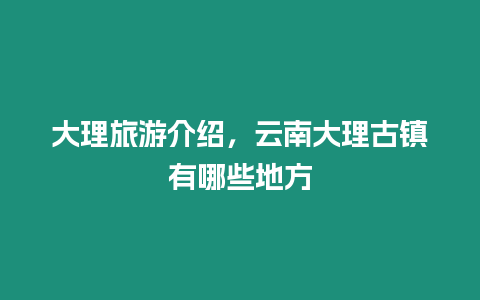 大理旅游介绍，云南大理古镇有哪些地方